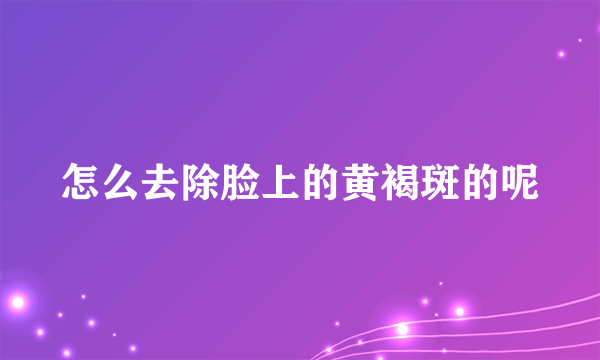 怎么去除脸上的黄褐斑的呢